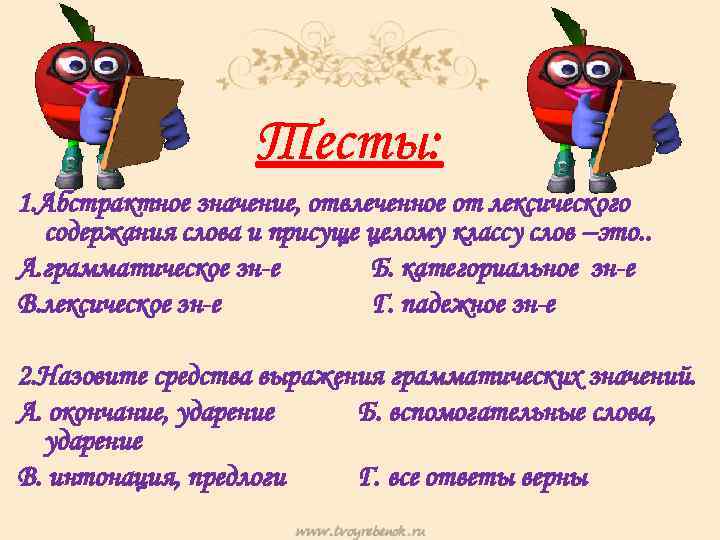 Тесты:

1.Абстрактное значение, отвлеченное от лексического содержания слова и присуще целому классу слов –это..

А.грамматическое зн-е Б. категориальное зн-е

В.лексическое зн-е Г. падежное зн-е

2.Назовите средства выражения грамматических значений.

А. окончание, ударение Б. вспомогательные слова, ударение

В. интонация, предлоги Г. все ответы верны

www.tvoyrebenok.ru